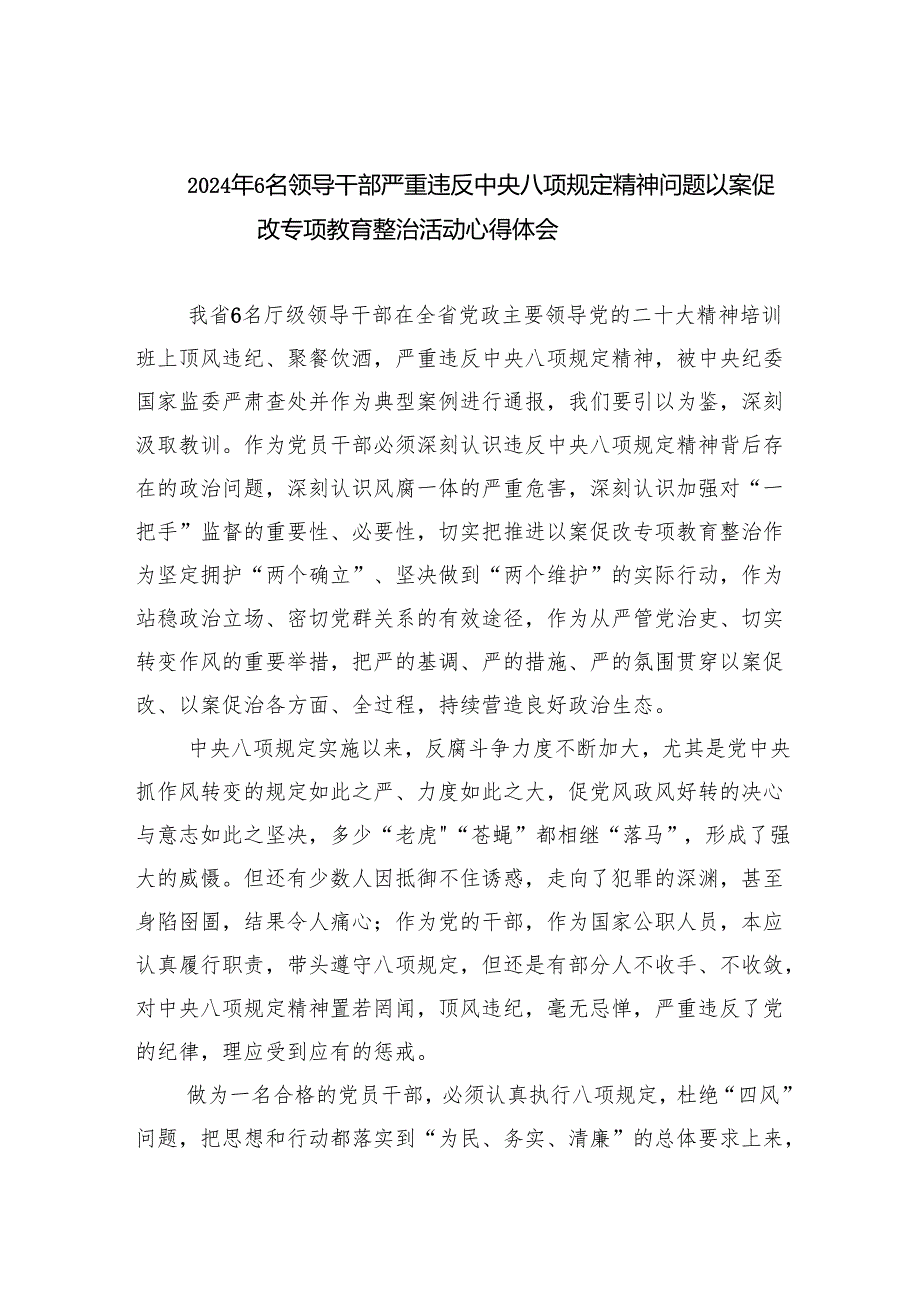 2024年6名领导干部严重违反中央八项规定精神问题以案促改专项教育整治活动心得体会

我省6名厅级领导干部在全省党政主要领导党的二十大精神培训班上顶风违纪、聚餐饮酒，严重违反中央八项规定精神，被中央纪委国家监委严肃查处并作为典型案例进行通报，我们要引以为鉴，深刻汲取教训。作为党员干部必须深刻认识违反中央八项规定精神背后存在的政治问题，深刻认识风腐一体的严重危害，深刻认识加强对“一把手”监督的重要性、必要性，切实把推进以案促改专项教育整治作为坚定拥护“两个确立”、坚决做到“两个维护”的实际行动，作为站稳政治立场、密切党群关系的有效途径，作为从严管党治吏、切实转变作风的重要举措，把严的基调、严的措施、严的氛围贯穿以案促改、以案促治各方面、全过程，持续营造良好政治生态。

中央八项规定实施以来，反腐斗争力度不断加大，尤其是党中央抓作风转变的规定如此之严、力度如此之大，促党风政风好转的决心与意志如此之坚决，多少“老虎"“苍蝇”都相继“落马”，形成了强大的威慑。但还有少数人因抵御不住诱惑，走向了犯罪的深渊，甚至身陷囹圄，结果令人痛心；作为党的干部，作为国家公职人员，本应认真履行职责，带头遵守八项规定，但还是有部分人不收手、不收敛，对中央八项规定精神置若罔闻，顶风违纪，毫无忌惮，严重违反了党的纪律，理应受到应有的惩戒。

做为一名合格的党员干部，必须认真执行八项规定，杜绝“四风”问题，把思想和行动都落实到“为民、务实、清廉”的总体要求上来，